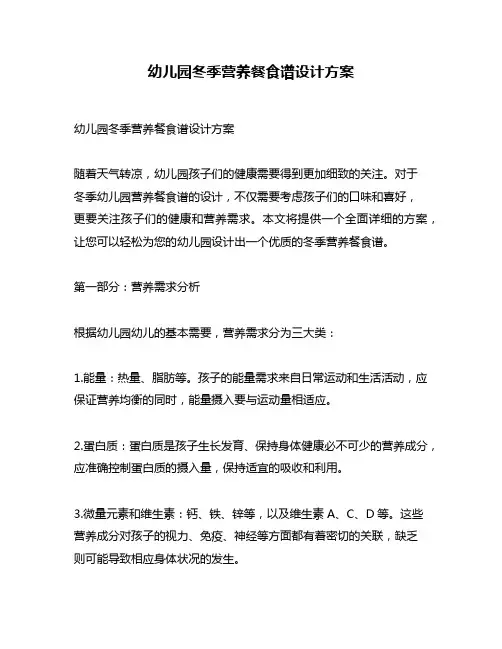 幼儿园冬季营养餐食谱设计方案

幼儿园冬季营养餐食谱设计方案

随着天气转凉，幼儿园孩子们的健康需要得到更加细致的关注。对于冬季幼儿园营养餐食谱的设计，不仅需要考虑孩子们的口味和喜好，更要关注孩子们的健康和营养需求。本文将提供一个全面详细的方案，让您可以轻松为您的幼儿园设计出一个优质的冬季营养餐食谱。

第一部分：营养需求分析

根据幼儿园幼儿的基本需要，营养需求分为三大类：

1.能量：热量、脂肪等。孩子的能量需求来自日常运动和生活活动，应保证营养均衡的同时，能量摄入要与运动量相适应。

2.蛋白质：蛋白质是孩子生长发育、保持身体健康必不可少的营养成分，应准确控制蛋白质的摄入量，保持适宜的吸收和利用。

3.微量元素和维生素：钙、铁、锌等，以及维生素 A、C、D 等。这些营养成分对孩子的视力、免疫、神经等方面都有着密切的关联，缺乏则可能导致相应身体状况的发生。